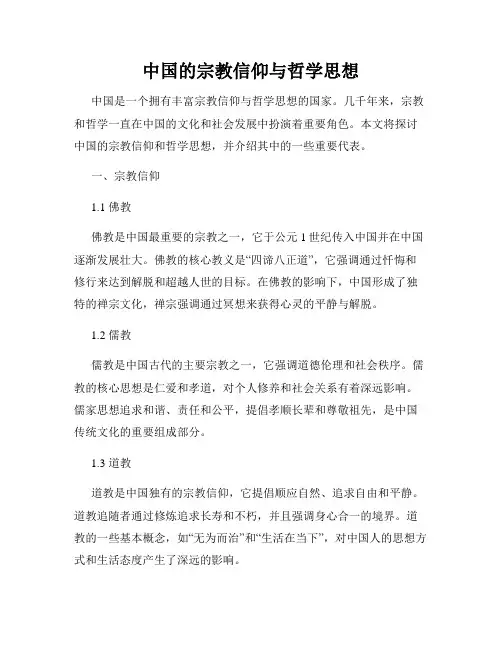 中国的宗教信仰与哲学思想

中国是一个拥有丰富宗教信仰与哲学思想的国家。几千年来，宗教和哲学一直在中国的文化和社会发展中扮演着重要角色。本文将探讨中国的宗教信仰和哲学思想，并介绍其中的一些重要代表。

一、宗教信仰

1.1 佛教

佛教是中国最重要的宗教之一，它于公元 1 世纪传入中国并在中国逐渐发展壮大。佛教的核心教义是“四谛八正道”，它强调通过忏悔和修行来达到解脱和超越人世的目标。在佛教的影响下，中国形成了独特的禅宗文化，禅宗强调通过冥想来获得心灵的平静与解脱。

1.2 儒教

儒教是中国古代的主要宗教之一，它强调道德伦理和社会秩序。儒教的核心思想是仁爱和孝道，对个人修养和社会关系有着深远影响。儒家思想追求和谐、责任和公平，提倡孝顺长辈和尊敬祖先，是中国传统文化的重要组成部分。

1.3 道教

道教是中国独有的宗教信仰，它提倡顺应自然、追求自由和平静。道教追随者通过修炼追求长寿和不朽，并且强调身心合一的境界。道教的一些基本概念，如“无为而治”和“生活在当下”，对中国人的思想方式和生活态度产生了深远的影响。